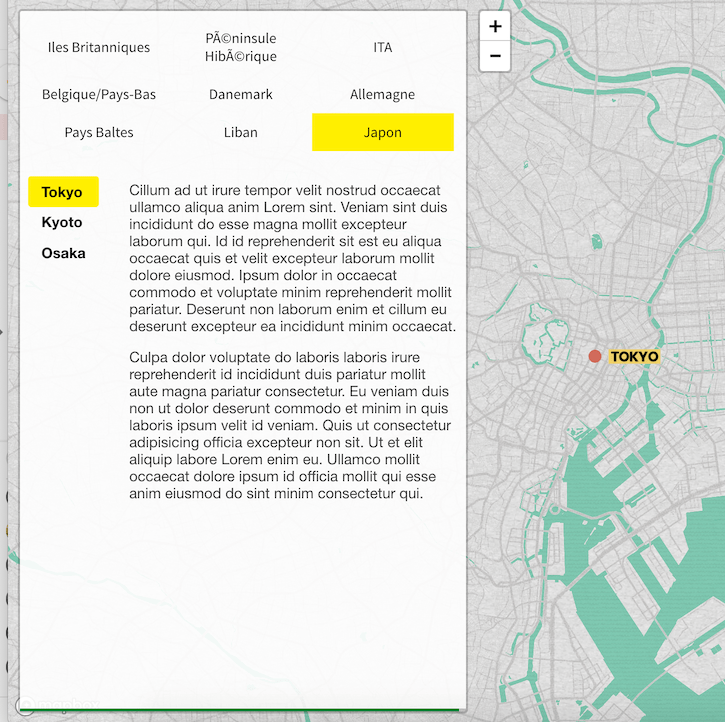 Iles Britanniques

PÃ©ninsule HibÃ©rique

ITA

Belgique/Pays-Bas

Danemark

Allemagne

Pays Baltes

Liban

Japon

Tokyo

Kyoto

Osaka

Cillum ad ut irure tempor velit nostrud occaecat ullamco aliqua anim Lorem sint. Veniam sint duis incididunt do esse magna mollit excepteur laborum qui. Id id reprehenderit sit est eu aliqua occaecat quis et velit excepteur laborum mollit dolore eiusmod. Ipsum dolor in occaecat commodo et voluptate minim reprehenderit mollit pariatur. Deserunt non laborum enim et cillum eu deserunt excepteur ea incididunt minim occaecat.

Culpa dolor voluptate do laboris laboris irure reprehenderit id incididunt duis pariatur mollit aute magna pariatur consectetur. Eu veniam duis non ut dolor deserunt commodo et minim in quis laboris ipsum velit id veniam. Quis ut consectetur adipisicing officia excepteur non sit. Ut et elit aliquip labore Lorem enim eu. Ullamco mollit occaecat dolore ipsum id officia mollit qui esse anim eiusmod do sint minim consectetur qui.

+

−

TOKYO

mapbox